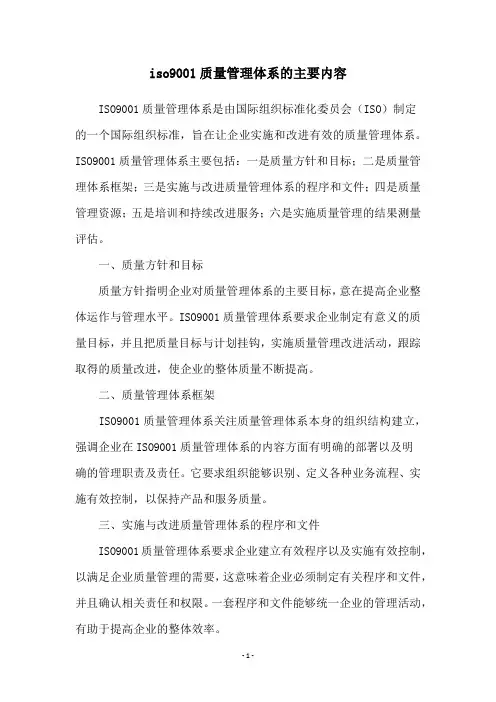 iso9001 质量管理体系的主要内容

ISO9001 质量管理体系是由国际组织标准化委员会（ISO）制定的一个国际组织标准，旨在让企业实施和改进有效的质量管理体系。ISO9001 质量管理体系主要包括：一是质量方针和目标；二是质量管理体系框架；三是实施与改进质量管理体系的程序和文件；四是质量管理资源；五是培训和持续改进服务；六是实施质量管理的结果测量评估。

一、质量方针和目标

质量方针指明企业对质量管理体系的主要目标，意在提高企业整体运作与管理水平。ISO9001 质量管理体系要求企业制定有意义的质量目标，并且把质量目标与计划挂钩，实施质量管理改进活动，跟踪取得的质量改进，使企业的整体质量不断提高。

二、质量管理体系框架

ISO9001 质量管理体系关注质量管理体系本身的组织结构建立，强调企业在 ISO9001 质量管理体系的内容方面有明确的部署以及明确的管理职责及责任。它要求组织能够识别、定义各种业务流程、实施有效控制，以保持产品和服务质量。

三、实施与改进质量管理体系的程序和文件

ISO9001 质量管理体系要求企业建立有效程序以及实施有效控制，以满足企业质量管理的需要，这意味着企业必须制定有关程序和文件，并且确认相关责任和权限。一套程序和文件能够统一企业的管理活动，有助于提高企业的整体效率。

- 1 -